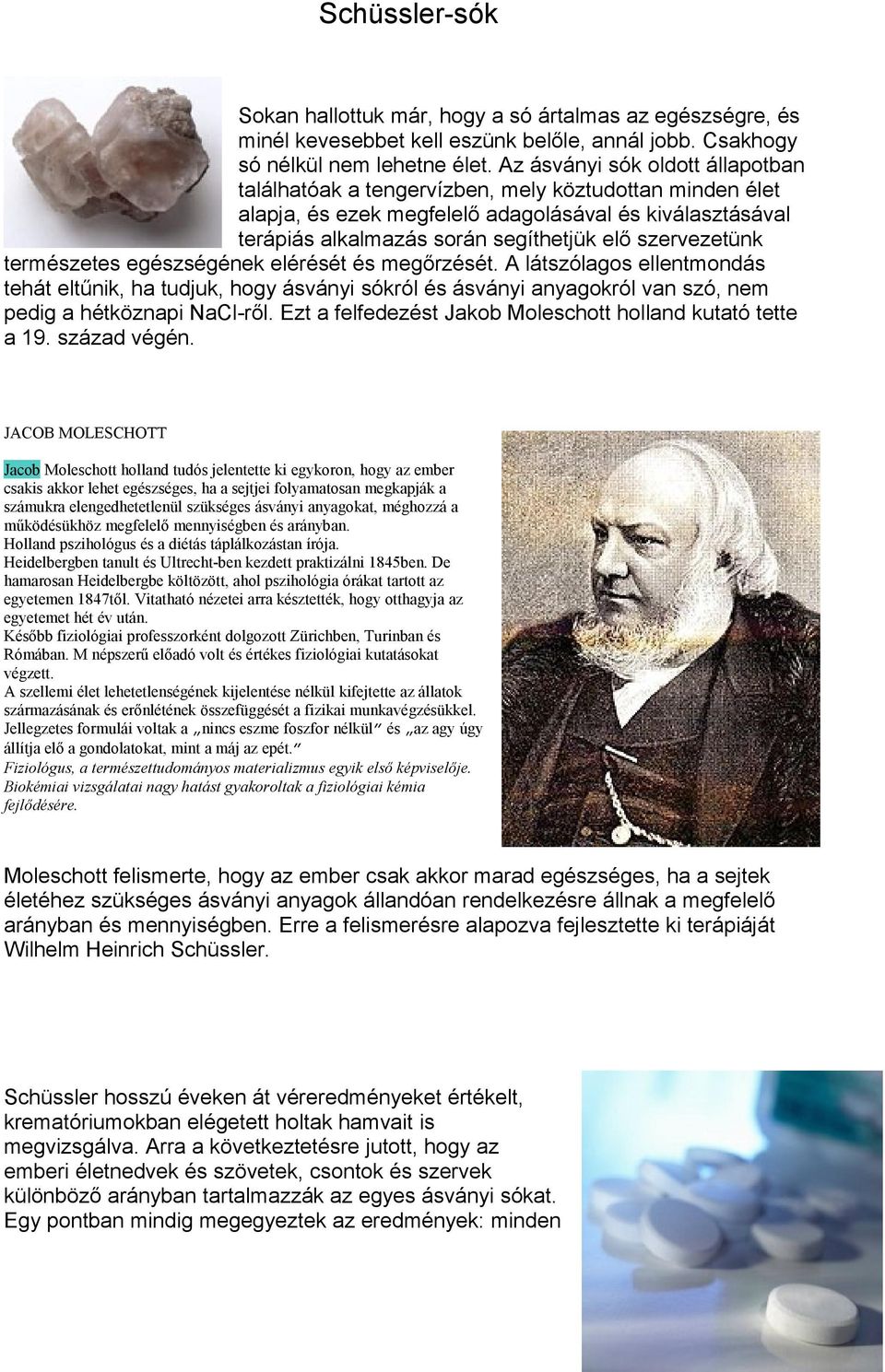 Schüssler-sók

Sokan hallottuk már, hogy a só ártalmas az egészségre, és minél kevesebbet kell eszünk belőle, annál jobb. Csakhogy só nélkül nem lehetne élet. Az ásványi sók oldott állapotban találhatóak a tengervízben, mely köztudottan minden élet alapja, és ezek megfelelő adagolásával és kiválasztásával terápiás alkalmazás során segíthetjük elő szervezetünk természetes egészségének elérését és megőrzését. A látszólagos ellentmondás tehát eltűnik, ha tudjuk, hogy ásványi sókról és ásványi anyagokról van szó, nem pedig a hétköznapi NaCl-ről. Ezt a felfedezést Jakob Moleschott holland kutató tette a 19. század végén.

JACOB MOLESCHOTT

Jacob Moleschott holland tudós jelentette ki egykoron, hogy az ember csakis akkor lehet egészséges, ha a sejtjei folyamatosan megkapják a számukra elengedhetetlenül szükséges ásványi anyagokat, méghozzá a működésükhöz megfelelő mennyiségben és arányban.
Holland pszihológus és a diétás táplálkozástan írója.
Heidelbergben tanult és Ultrecht-ben kezdett praktizálni 1845ben. De hamarosan Heidelbergbe költözött, ahol pszihológia órákat tartott az egyetemen 1847től. Vitatható nézetei arra késztették, hogy otthagyja az egyetemet hét év után.
Később fiziológiai professzorként dolgozott Zürichben, Turinban és Rómában. M népszerű előadó volt és értékes fiziológiai kutatásokat végzett.
A szellemi élet lehetetlenségének kijelentése nélkül kifejtette az állatok származásának és erőnlétének összefüggését a fizikai munkavégzésükkel.
Jellegzetes formulái voltak a „nincs eszme foszfor nélkül" és „az agy úgy állítja elő a gondolatokat, mint a máj az epét."
Fiziológus, a természettudományos materializmus egyik első képviselője.
Biokémiai vizsgálatai nagy hatást gyakoroltak a fiziológiai kémia fejlődésére.

Moleschott felismerte, hogy az ember csak akkor marad egészséges, ha a sejtek életéhez szükséges ásványi anyagok állandóan rendelkezésre állnak a megfelelő arányban és mennyiségben. Erre a felismerésre alapozva fejlesztette ki terápiáját Wilhelm Heinrich Schüssler.

Schüssler hosszú éveken át véreredményeket értékelt, krematóriumokban elégetett holtak hamvait is megvizsgálva. Arra a következtetésre jutott, hogy az emberi életnedvek és szövetek, csontok és szervek különböző arányban tartalmazzák az egyes ásványi sókat. Egy pontban mindig megegyeztek az eredmények: minden